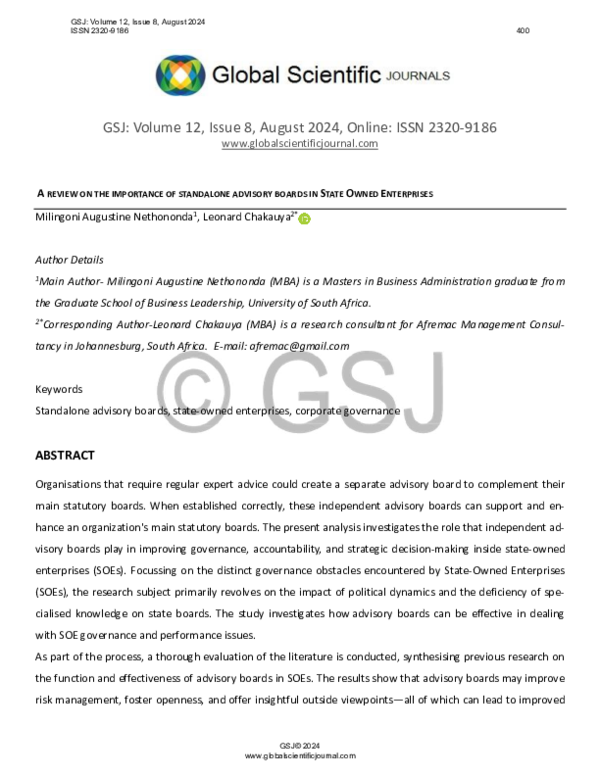 GSJ: Volume 12, Issue 8, August 2024
ISSN 2320-9186
400

Global Scientific JOURNALS

GSJ: Volume 12, Issue 8, August 2024, Online: ISSN 2320-9186
www.globalscientificjournal.com

A REVIEW ON THE IMPORTANCE OF STANDALONE ADVISORY BOARDS IN STATE OWNED ENTERPRISES

Milingoni Augustine Nethononda$^{1}$, Leonard Chakauya$^{2*}$

Author Details

$^{1}$Main Author- Milingoni Augustine Nethononda (MBA) is a Masters in Business Administration graduate from the Graduate School of Business Leadership, University of South Africa.

$^{2*}$Corresponding Author-Leonard Chakauya (MBA) is a research consultant for Afremac Management Consultancy in Johannesburg, South Africa. E-mail: afremac@gmail.com

Keywords

Standalone advisory boards, state-owned enterprises, corporate governance

ABSTRACT

Organisations that require regular expert advice could create a separate advisory board to complement their main statutory boards. When established correctly, these independent advisory boards can support and enhance an organization's main statutory boards. The present analysis investigates the role that independent advisory boards play in improving governance, accountability, and strategic decision-making inside state-owned enterprises (SOEs). Focussing on the distinct governance obstacles encountered by State-Owned Enterprises (SOEs), the research subject primarily revolves on the impact of political dynamics and the deficiency of specialised knowledge on state boards. The study investigates how advisory boards can be effective in dealing with SOE governance and performance issues.

As part of the process, a thorough evaluation of the literature is conducted, synthesising previous research on the function and effectiveness of advisory boards in SOEs. The results show that advisory boards may improve risk management, foster openness, and offer insightful outside viewpoints—all of which can lead to improved

GSJ© 2024
www.globalscientificjournal.com

© GSJ